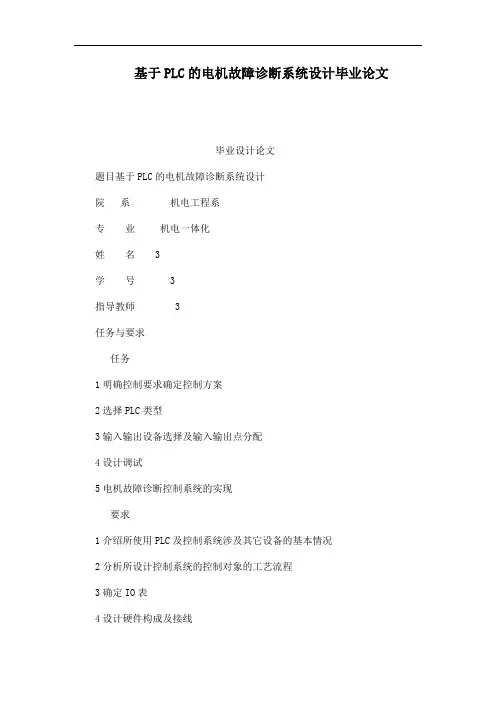 基于PLC的电机故障诊断系统设计毕业论文

毕业设计论文

题目基于PLC的电机故障诊断系统设计

院　系　　机电工程系

专　业　　机电一体化

姓　名　3

学　号　3

指导教师　3

任务与要求

任务

1 明确控制要求确定控制方案

2 选择PLC类型

3 输入输出设备选择及输入输出点分配

4 设计调试

5 电机故障诊断控制系统的实现

要求

1 介绍所使用PLC及控制系统涉及其它设备的基本情况

2 分析所设计控制系统的控制对象的工艺流程

3 确定IO表

4 设计硬件构成及接线